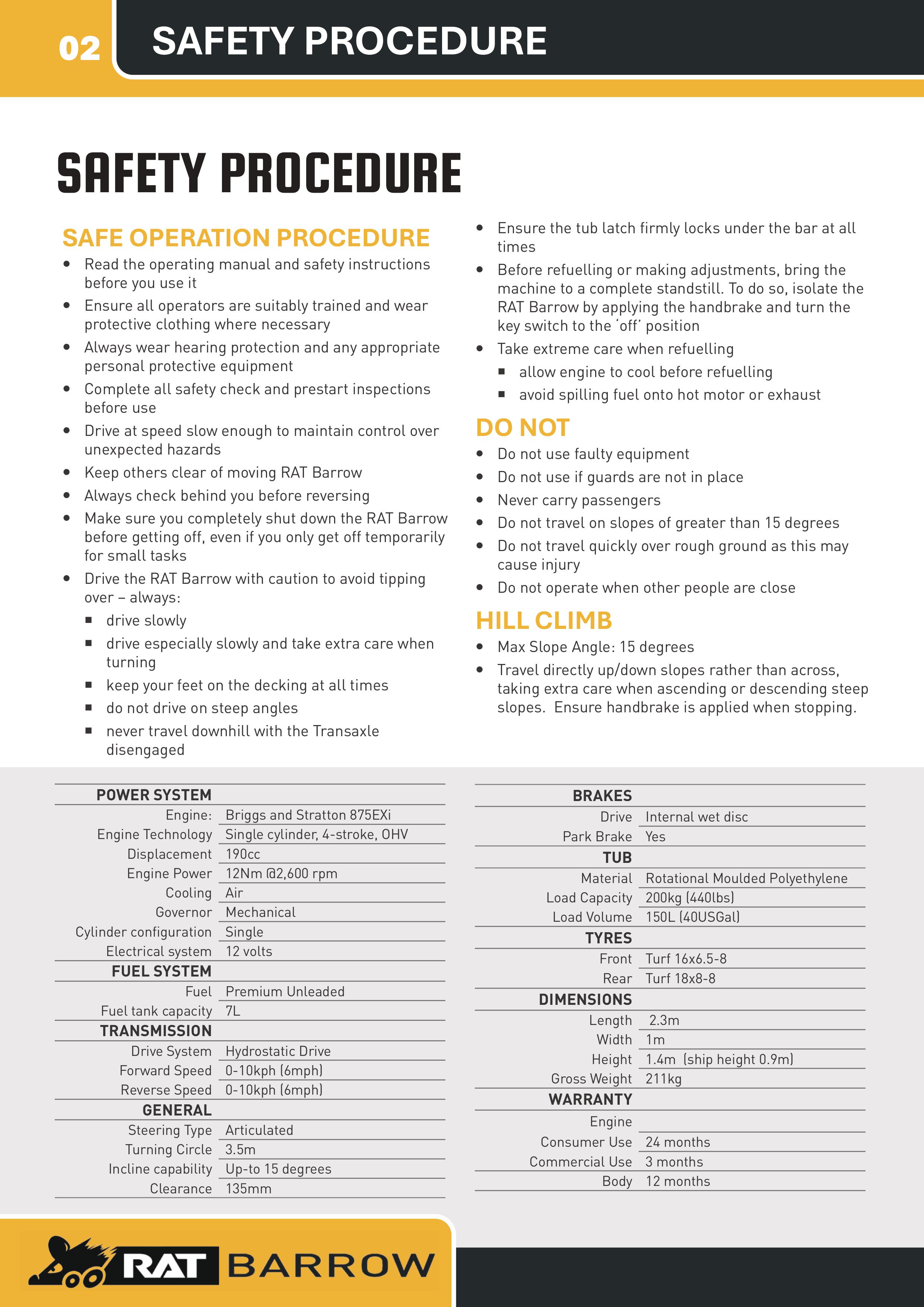 02 SAFETY PROCEDURE

SAFETY PROCEDURE

SAFE OPERATION PROCEDURE
- Read the operating manual and safety instructions before you use it
- Ensure all operators are suitably trained and wear protective clothing where necessary
- Always wear hearing protection and any appropriate personal protective equipment
- Complete all safety check and prestart inspections before use
- Drive at speed slow enough to maintain control over unexpected hazards
- Keep others clear of moving RAT Barrow
- Always check behind you before reversing
- Make sure you completely shut down the RAT Barrow before getting off, even if you only get off temporarily for small tasks
- Drive the RAT Barrow with caution to avoid tipping over – always:
  - drive slowly
  - drive especially slowly and take extra care when turning
  - keep your feet on the decking at all times
  - do not drive on steep angles
  - never travel downhill with the Transaxle disengaged
- Ensure the tub latch firmly locks under the bar at all times
- Before refuelling or making adjustments, bring the machine to a complete standstill. To do so, isolate the RAT Barrow by applying the handbrake and turn the key switch to the 'off' position
- Take extreme care when refuelling
  - allow engine to cool before refuelling
  - avoid spilling fuel onto hot motor or exhaust

DO NOT
- Do not use faulty equipment
- Do not use if guards are not in place
- Never carry passengers
- Do not travel on slopes of greater than 15 degrees
- Do not travel quickly over rough ground as this may cause injury
- Do not operate when other people are close

HILL CLIMB
- Max Slope Angle: 15 degrees
- Travel directly up/down slopes rather than across, taking extra care when ascending or descending steep slopes. Ensure handbrake is applied when stopping.

| POWER SYSTEM | |
|---|---|
| Engine: | Briggs and Stratton 875EXi |
| Engine Technology | Single cylinder, 4-stroke, OHV |
| Displacement | 190cc |
| Engine Power | 12Nm @2,600 rpm |
| Cooling | Air |
| Governor | Mechanical |
| Cylinder configuration | Single |
| Electrical system | 12 volts |
| FUEL SYSTEM | |
| Fuel | Premium Unleaded |
| Fuel tank capacity | 7L |
| TRANSMISSION | |
| Drive System | Hydrostatic Drive |
| Forward Speed | 0-10kph (6mph) |
| Reverse Speed | 0-10kph (6mph) |
| GENERAL | |
| Steering Type | Articulated |
| Turning Circle | 3.5m |
| Incline capability | Up-to 15 degrees |
| Clearance | 135mm |

| BRAKES | |
|---|---|
| Drive | Internal wet disc |
| Park Brake | Yes |
| TUB | |
| Material | Rotational Moulded Polyethylene |
| Load Capacity | 200kg (440lbs) |
| Load Volume | 150L (40USGal) |
| TYRES | |
| Front | Turf 16x6.5-8 |
| Rear | Turf 18x8-8 |
| DIMENSIONS | |
| Length | 2.3m |
| Width | 1m |
| Height | 1.4m (ship height 0.9m) |
| Gross Weight | 211kg |
| WARRANTY | |
| Engine | |
| Consumer Use | 24 months |
| Commercial Use | 3 months |
| Body | 12 months |

RAT BARROW